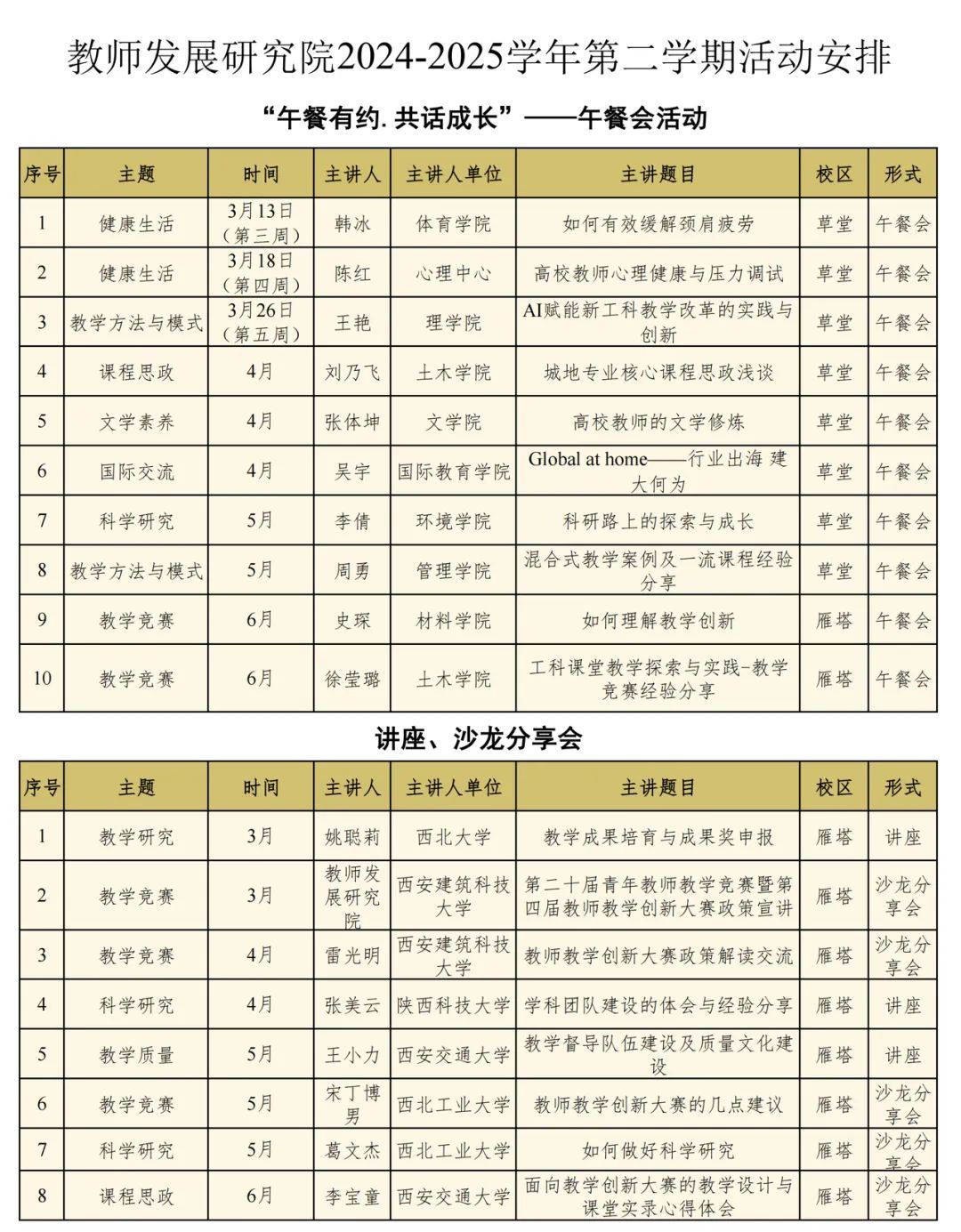 教师发展研究院2024-2025学年第二学期活动安排

“午餐有约. 共话成长”——午餐会活动

| 序号 | 主题 | 时间 | 主讲人 | 主讲人单位 | 主讲题目 | 校区 | 形式 |
|---|---|---|---|---|---|---|---|
| 1 | 健康生活 | 3月13日（第三周） | 韩冰 | 体育学院 | 如何有效缓解颈肩疲劳 | 草堂 | 午餐会 |
| 2 | 健康生活 | 3月18日（第四周） | 陈红 | 心理中心 | 高校教师心理健康与压力调试 | 草堂 | 午餐会 |
| 3 | 教学方法与模式 | 3月26日（第五周） | 王艳 | 理学院 | AI赋能新工科教学改革的实践与创新 | 草堂 | 午餐会 |
| 4 | 课程思政 | 4月 | 刘乃飞 | 土木学院 | 城地专业核心课程思政浅谈 | 草堂 | 午餐会 |
| 5 | 文学素养 | 4月 | 张体坤 | 文学院 | 高校教师的文学修炼 | 草堂 | 午餐会 |
| 6 | 国际交流 | 4月 | 吴宇 | 国际教育学院 | Global at home——行业出海 建大何为 | 草堂 | 午餐会 |
| 7 | 科学研究 | 5月 | 李倩 | 环境学院 | 科研路上的探索与成长 | 草堂 | 午餐会 |
| 8 | 教学方法与模式 | 5月 | 周勇 | 管理学院 | 混合式教学案例及一流课程经验分享 | 草堂 | 午餐会 |
| 9 | 教学竞赛 | 6月 | 史琛 | 材料学院 | 如何理解教学创新 | 雁塔 | 午餐会 |
| 10 | 教学竞赛 | 6月 | 徐莹璐 | 土木学院 | 工科课堂教学探索与实践-教学竞赛经验分享 | 雁塔 | 午餐会 |

讲座、沙龙分享会

| 序号 | 主题 | 时间 | 主讲人 | 主讲人单位 | 主讲题目 | 校区 | 形式 |
|---|---|---|---|---|---|---|---|
| 1 | 教学研究 | 3月 | 姚聪莉 | 西北大学 | 教学成果培育与成果奖申报 | 雁塔 | 讲座 |
| 2 | 教学竞赛 | 3月 | 教师发展研究院 | 西安建筑科技大学 | 第二十届青年教师教学竞赛暨第四届教师教学创新大赛政策宣讲 | 雁塔 | 沙龙分享会 |
| 3 | 教学竞赛 | 4月 | 雷光明 | 西安建筑科技大学 | 教师教学创新大赛政策解读交流 | 雁塔 | 沙龙分享会 |
| 4 | 科学研究 | 4月 | 张美云 | 陕西科技大学 | 学科团队建设的体会与经验分享 | 雁塔 | 讲座 |
| 5 | 教学质量 | 5月 | 王小力 | 西安交通大学 | 教学督导队伍建设及质量文化建设 | 雁塔 | 讲座 |
| 6 | 教学竞赛 | 5月 | 宋丁博男 | 西北工业大学 | 教师教学创新大赛的几点建议 | 雁塔 | 沙龙分享会 |
| 7 | 科学研究 | 5月 | 葛文杰 | 西北工业大学 | 如何做好科学研究 | 雁塔 | 沙龙分享会 |
| 8 | 课程思政 | 6月 | 李宝童 | 西安交通大学 | 面向教学创新大赛的教学设计与课堂实录心得体会 | 雁塔 | 沙龙分享会 |